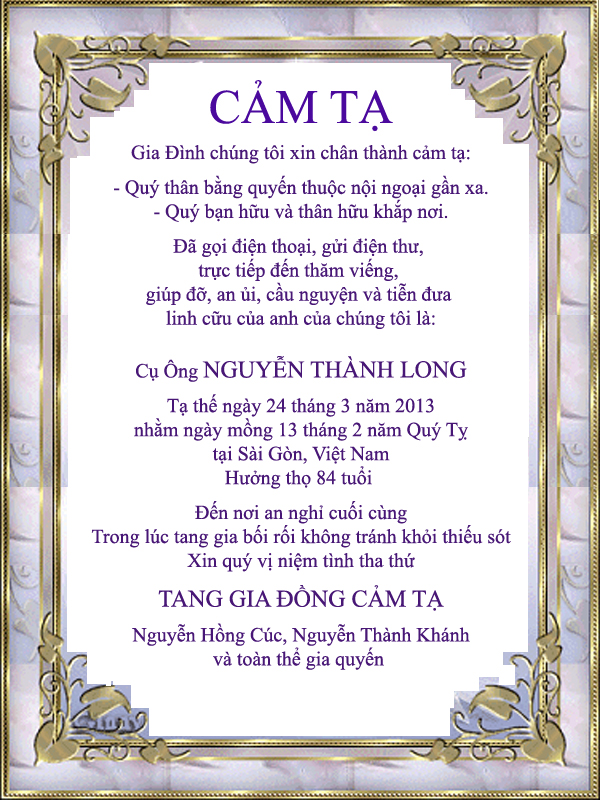 CẢM TẠ

Gia Đình chúng tôi xin chân thành cảm tạ:

- Quý thân bằng quyến thuộc nội ngoại gần xa.
- Quý bạn hữu và thân hữu khắp nơi.

Đã gọi điện thoại, gửi điện thư, trực tiếp đến thăm viếng, giúp đỡ, an ủi, cầu nguyện và tiễn đưa linh cữu của anh của chúng tôi là:

Cụ Ông NGUYỄN THÀNH LONG

Tạ thế ngày 24 tháng 3 năm 2013
nhằm ngày mồng 13 tháng 2 năm Quý Tỵ
tại Sài Gòn, Việt Nam
Hưởng thọ 84 tuổi

Đến nơi an nghỉ cuối cùng
Trong lúc tang gia bối rối không tránh khỏi thiếu sót
Xin quý vị niệm tình tha thứ

TANG GIA ĐỒNG CẢM TẠ

Nguyễn Hồng Cúc, Nguyễn Thành Khánh
và toàn thể gia quyến